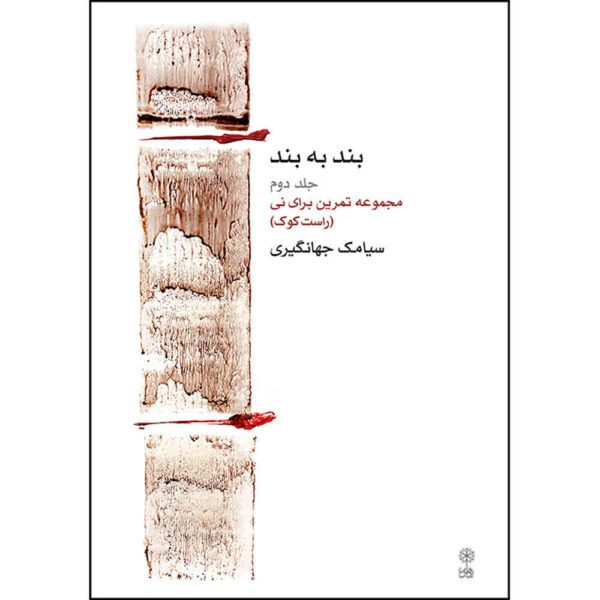 بند به بند

جلد دوم

مجموعه تمرین برای نی

(راست کوک)

سیامک جهانگیری